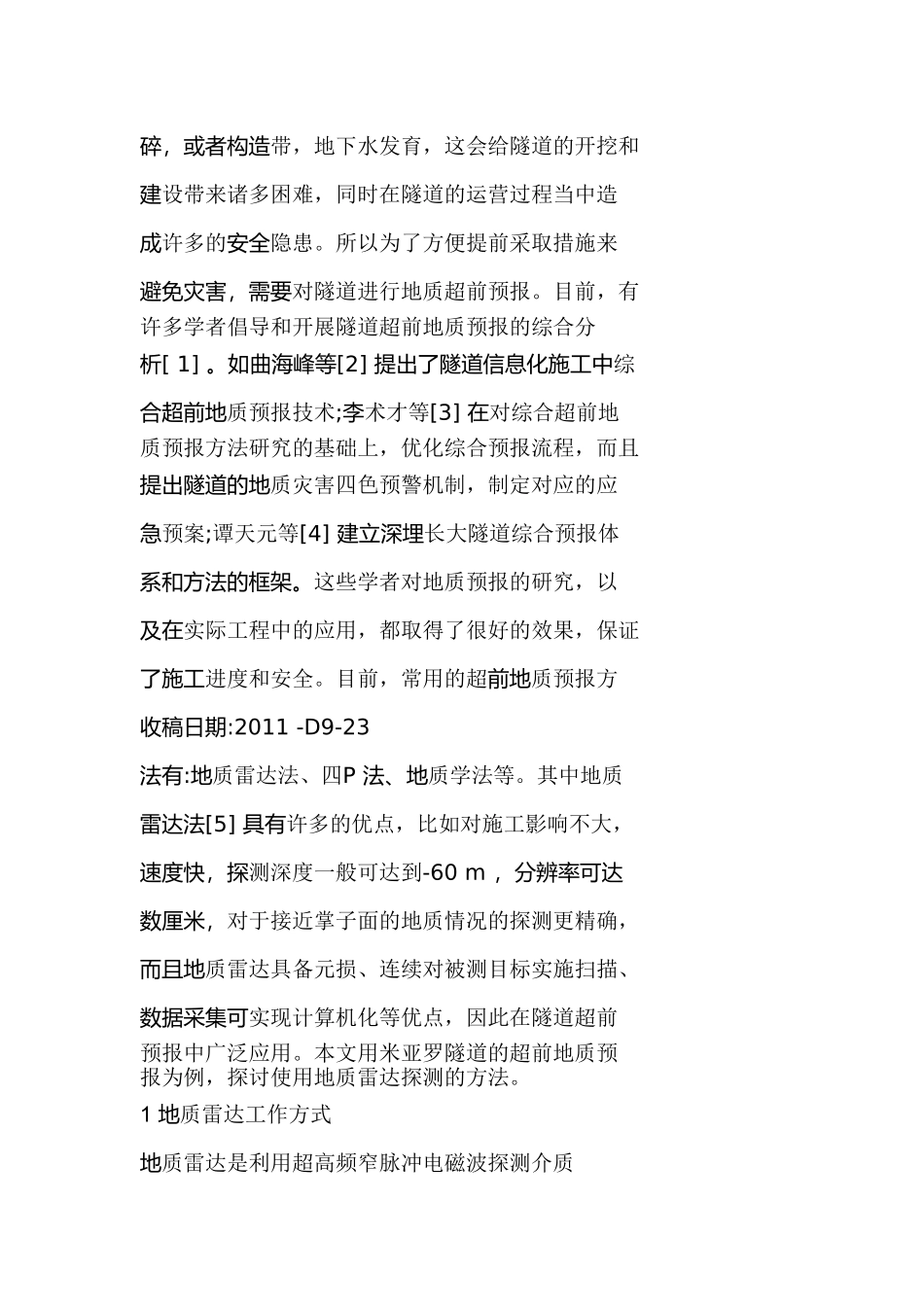 碎，或者构造带，地下水发育，这会给隧道的开挖和建设带来诸多困难，同时在隧道的运营过程当中造成许多的安全隐患。所以为了方便提前采取措施来避免灾害，需要对隧道进行地质超前预报。目前，有许多学者倡导和开展隧道超前地质预报的综合分析[ 1] 。如曲海峰等[2] 提出了隧道信息化施工中综合超前地质预报技术;李术才等[3] 在对综合超前地质预报方法研究的基础上，优化综合预报流程，而且提出隧道的地质灾害四色预警机制，制定对应的应急预案;谭天元等[4] 建立深埋长大隧道综合预报体系和方法的框架。这些学者对地质预报的研究，以及在实际工程中的应用，都取得了很好的效果，保证了施工进度和安全。目前，常用的超前地质预报方

收稿日期:2011 -D9-23

法有:地质雷达法、四P 法、地质学法等。其中地质雷达法[5] 具有许多的优点，比如对施工影响不大，速度快，探测深度一般可达到-60 m ，分辨率可达数厘米，对于接近掌子面的地质情况的探测更精确，而且地质雷达具备元损、连续对被测目标实施扫描、数据采集可实现计算机化等优点，因此在隧道超前预报中广泛应用。本文用米亚罗隧道的超前地质预报为例，探讨使用地质雷达探测的方法。

1 地质雷达工作方式

地质雷达是利用超高频窄脉冲电磁波探测介质